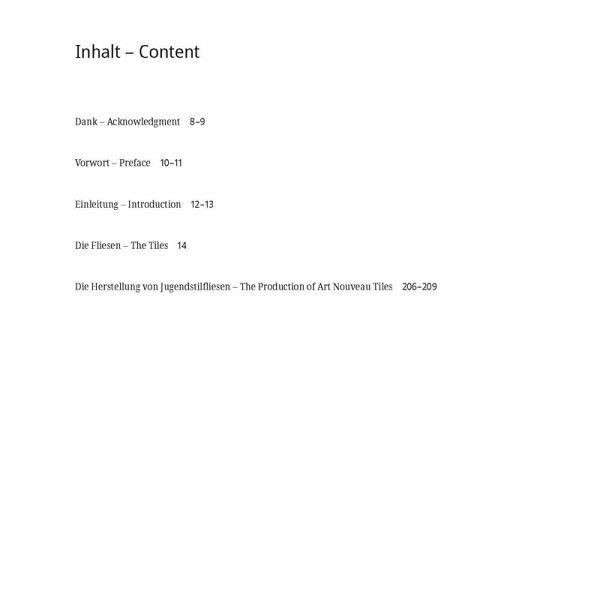 Inhalt – Content

Dank – Acknowledgment 8–9

Vorwort – Preface 10–11

Einleitung – Introduction 12–13

Die Fliesen – The Tiles 14

Die Herstellung von Jugendstilfliesen – The Production of Art Nouveau Tiles 206–209